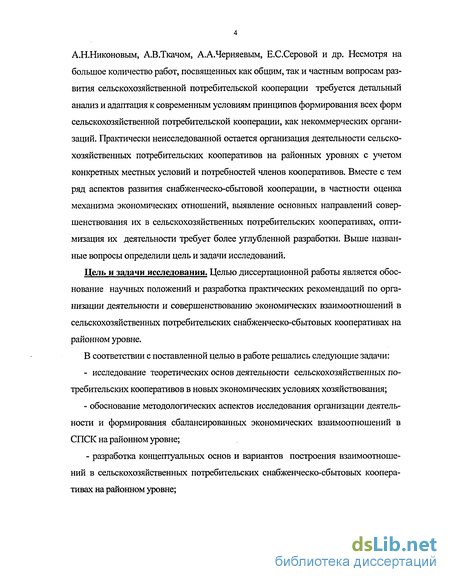 4

А.Н.Никоновым, А.В.Ткачом, А.А.Черняевым, Е.С.Серовой и др. Несмотря на большое количество работ, посвященных как общим, так и частным вопросам развития сельскохозяйственной потребительской кооперации требуется детальный анализ и адаптация к современным условиям принципов формирования всех форм сельскохозяйственной потребительской кооперации, как некоммерческих организаций. Практически неисследованной остается организация деятельности сельскохозяйственных потребительских кооперативов на районных уровнях с учетом конкретных местных условий и потребностей членов кооперативов. Вместе с тем ряд аспектов развития снабженческо-сбытовой кооперации, в частности оценка механизма экономических отношений, выявление основных направлений совершенствования их в сельскохозяйственных потребительских кооперативах, оптимизация их деятельности требует более углубленной разработки. Выше названные вопросы определили цель и задачи исследований.

Цель и задачи исследования. Целью диссертационной работы является обоснование научных положений и разработка практических рекомендаций по организации деятельности и совершенствованию экономических взаимоотношений в сельскохозяйственных потребительских снабженческо-сбытовых кооперативах на районном уровне.

В соответствии с поставленной целью в работе решались следующие задачи:

- исследование теоретических основ деятельности сельскохозяйственных потребительских кооперативов в новых экономических условиях хозяйствования;

- обоснование методологических аспектов исследования организации деятельности и формирования сбалансированных экономических взаимоотношений в СПСК на районном уровне;

- разработка концептуальных основ и вариантов построения взаимоотношений в сельскохозяйственных потребительских снабженческо-сбытовых кооперативах на районном уровне;

dsLib.net
библиотека диссертаций